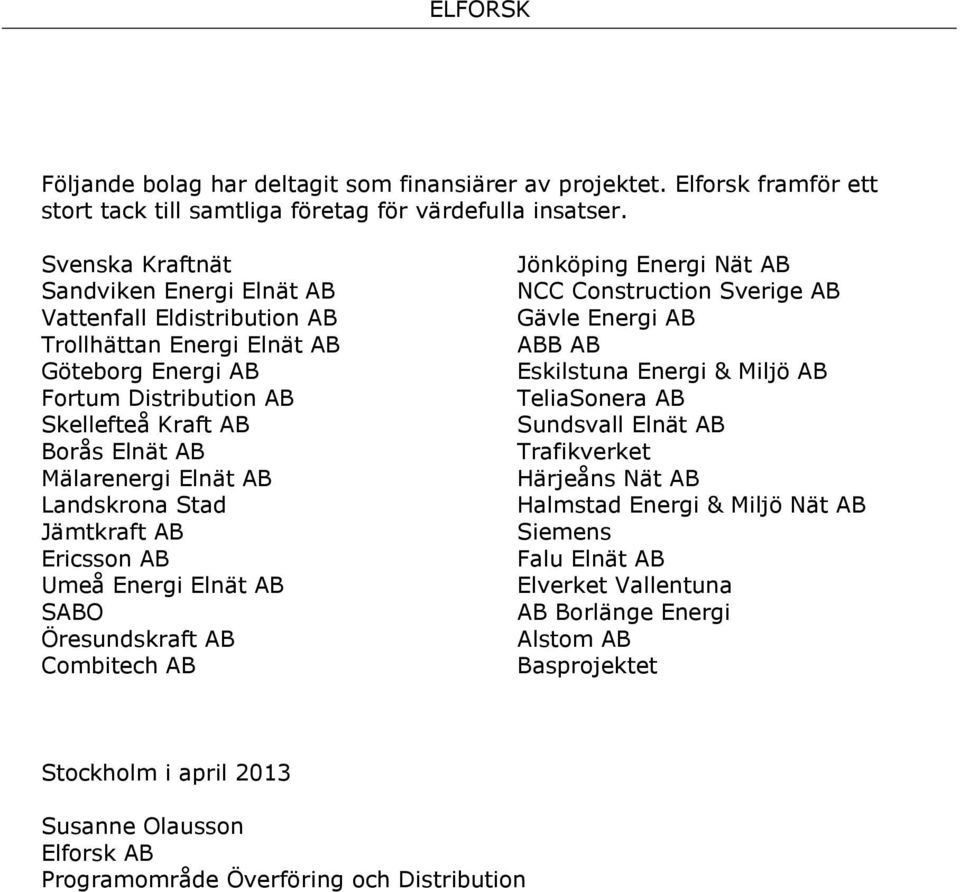 ELFORSK

Följande bolag har deltagit som finansiärer av projektet. Elforsk framför ett stort tack till samtliga företag för värdefulla insatser.

Svenska Kraftnät
Sandviken Energi Elnät AB
Vattenfall Eldistribution AB
Trollhättan Energi Elnät AB
Göteborg Energi AB
Fortum Distribution AB
Skellefteå Kraft AB
Borås Elnät AB
Mälarenergi Elnät AB
Landskrona Stad
Jämtkraft AB
Ericsson AB
Umeå Energi Elnät AB
SABO
Öresundskraft AB
Combitech AB

Jönköping Energi Nät AB
NCC Construction Sverige AB
Gävle Energi AB
ABB AB
Eskilstuna Energi & Miljö AB
TeliaSonera AB
Sundsvall Elnät AB
Trafikverket
Härjeåns Nät AB
Halmstad Energi & Miljö Nät AB
Siemens
Falu Elnät AB
Elverket Vallentuna
AB Borlänge Energi
Alstom AB
Basprojektet

Stockholm i april 2013

Susanne Olausson
Elforsk AB
Programområde Överföring och Distribution